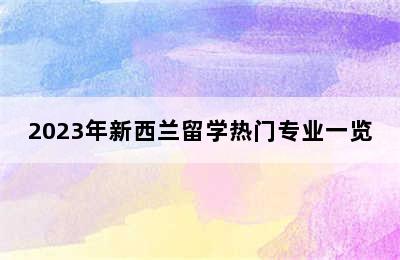 2023年新西兰留学热门专业一览